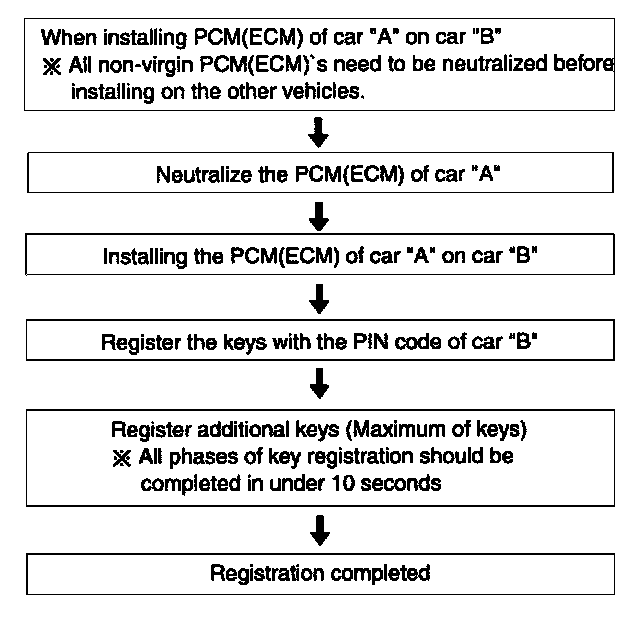 When installing PCM(ECM) of car "A" on car "B"
※ All non-virgin PCM(ECM)`s need to be neutralized before installing on the other vehicles.

Neutralize the PCM(ECM) of car "A"

Installing the PCM(ECM) of car "A" on car "B"

Register the keys with the PIN code of car "B"

Register additional keys (Maximum of keys)
※ All phases of key registration should be completed in under 10 seconds

Registration completed